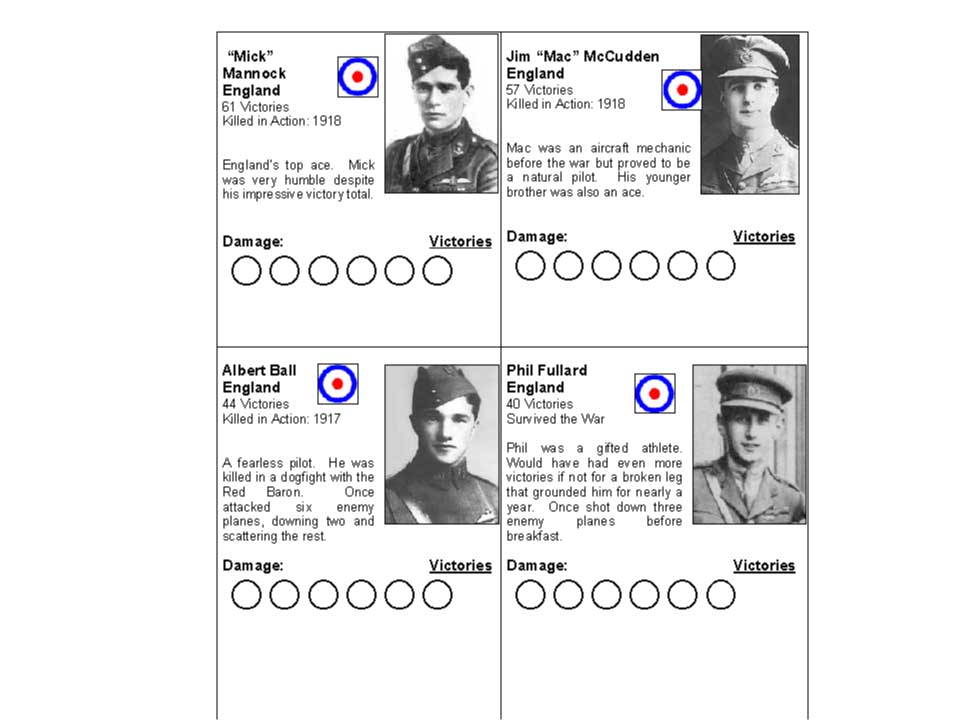 "Mick"
Mannock
England
61 Victories
Killed in Action: 1918

England's top ace. Mick was very humble despite his impressive victory total.

Damage: Victories

Jim "Mac" McCudden
England
57 Victories
Killed in Action: 1918

Mac was an aircraft mechanic before the war but proved to be a natural pilot. His younger brother was also an ace.

Damage: Victories

Albert Ball
England
44 Victories
Killed in Action: 1917

A fearless pilot. He was killed in a dogfight with the Red Baron. Once attacked six enemy planes, downing two and scattering the rest.

Damage: Victories

Phil Fullard
England
40 Victories
Survived the War

Phil was a gifted athlete. Would have had even more victories if not for a broken leg that grounded him for nearly a year. Once shot down three enemy planes before breakfast.

Damage: Victories